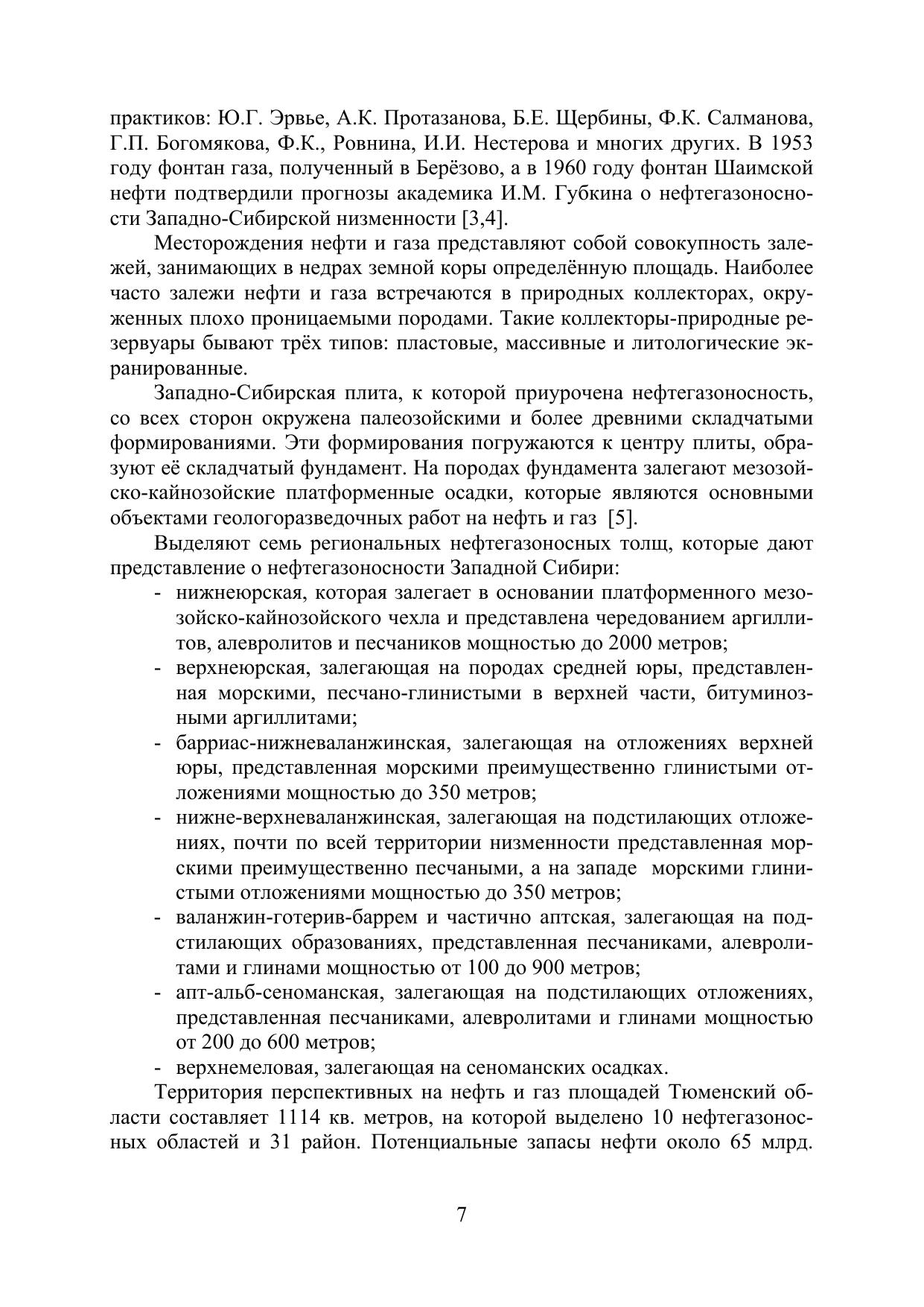 практиков: Ю.Г. Эрвье, А.К. Протазанова, Б.Е. Щербины, Ф.К. Салманова, Г.П. Богомякова, Ф.К., Ровнина, И.И. Нестерова и многих других. В 1953 году фонтан газа, полученный в Берёзово, а в 1960 году фонтан Шаимской нефти подтвердили прогнозы академика И.М. Губкина о нефтегазоносности Западно-Сибирской низменности [3,4].

Месторождения нефти и газа представляют собой совокупность залежей, занимающих в недрах земной коры определённую площадь. Наиболее часто залежи нефти и газа встречаются в природных коллекторах, окруженных плохо проницаемыми породами. Такие коллекторы-природные резервуары бывают трёх типов: пластовые, массивные и литологические экранированные.

Западно-Сибирская плита, к которой приурочена нефтегазоносность, со всех сторон окружена палеозойскими и более древними складчатыми формированиями. Эти формирования погружаются к центру плиты, образуют её складчатый фундамент. На породах фундамента залегают мезозойско-кайнозойские платформенные осадки, которые являются основными объектами геологоразведочных работ на нефть и газ [5].

Выделяют семь региональных нефтегазоносных толщ, которые дают представление о нефтегазоносности Западной Сибири:
- нижнеюрская, которая залегает в основании платформенного мезозойско-кайнозойского чехла и представлена чередованием аргиллитов, алевролитов и песчаников мощностью до 2000 метров;
- верхнеюрская, залегающая на породах средней юры, представленная морскими, песчано-глинистыми в верхней части, битуминозными аргиллитами;
- барриас-нижневаланжинская, залегающая на отложениях верхней юры, представленная морскими преимущественно глинистыми отложениями мощностью до 350 метров;
- нижне-верхневаланжинская, залегающая на подстилающих отложениях, почти по всей территории низменности представленная морскими преимущественно песчаными, а на западе морскими глинистыми отложениями мощностью до 350 метров;
- валанжин-готерив-баррем и частично аптская, залегающая на подстилающих образованиях, представленная песчаниками, алевролитами и глинами мощностью от 100 до 900 метров;
- апт-альб-сеноманская, залегающая на подстилающих отложениях, представленная песчаниками, алевролитами и глинами мощностью от 200 до 600 метров;
- верхнемеловая, залегающая на сеноманских осадках.

Территория перспективных на нефть и газ площадей Тюменский области составляет 1114 кв. метров, на которой выделено 10 нефтегазоносных областей и 31 район. Потенциальные запасы нефти около 65 млрд.

7